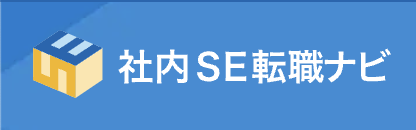 社内SE転職ナビ